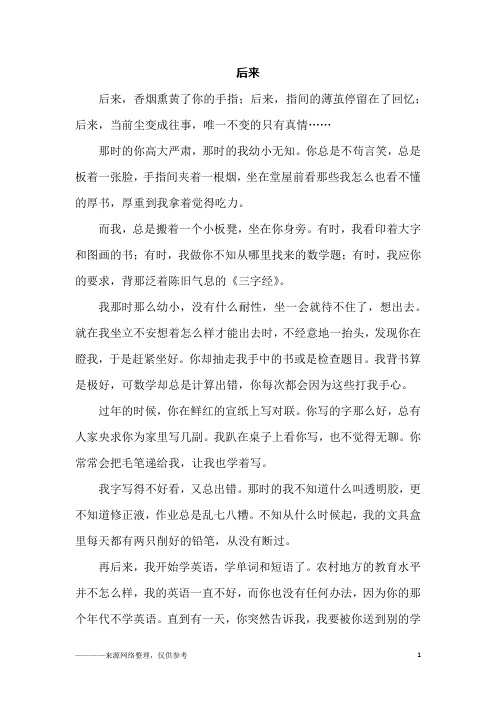 后来

后来，香烟熏黄了你的手指；后来，指间的薄茧停留在了回忆；后来，当前尘变成往事，唯一不变的只有真情……

那时的你高大严肃，那时的我幼小无知。你总是不苟言笑，总是板着一张脸，手指间夹着一根烟，坐在堂屋前看那些我怎么也看不懂的厚书，厚重到我拿着觉得吃力。

而我，总是搬着一个小板凳，坐在你身旁。有时，我看印着大字和图画的书；有时，我做你不知从哪里找来的数学题；有时，我应你的要求，背那泛着陈旧气息的《三字经》。

我那时那么幼小，没有什么耐性，坐一会就待不住了，想出去。就在我坐立不安想着怎么样才能出去时，不经意地一抬头，发现你在瞪我，于是赶紧坐好。你却抽走我手中的书或是检查题目。我背书算是极好，可数学却总是计算出错，你每次都会因为这些打我手心。

过年的时候，你在鲜红的宣纸上写对联。你写的字那么好，总有人家央求你为家里写几副。我趴在桌子上看你写，也不觉得无聊。你常常会把毛笔递给我，让我也学着写。

我字写得不好看，又总出错。那时的我不知道什么叫透明胶，更不知道修正液，作业总是乱七八糟。不知从什么时候起，我的文具盒里每天都有两只削好的铅笔，从没有断过。

再后来，我开始学英语，学单词和短语了。农村地方的教育水平并不怎么样，我的英语一直不好，而你也没有任何办法，因为你的那个年代不学英语。直到有一天，你突然告诉我，我要被你送到别的学

————来源网络整理，仅供参考

1